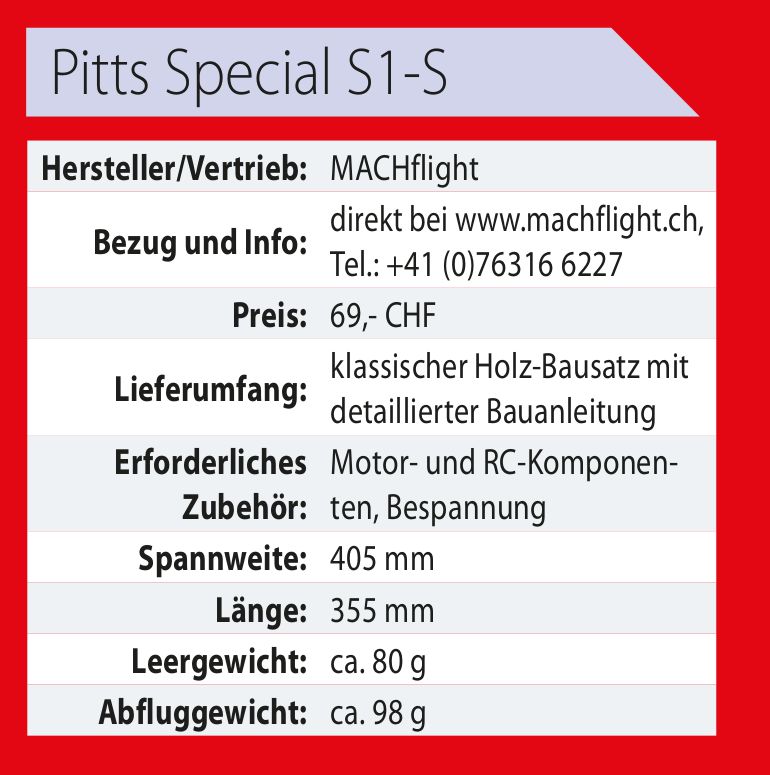 Pitts Special S1-S

Hersteller/Vertrieb: MACHflight

Bezug und Info: direkt bei www.machflight.ch, Tel.: +41 (0)76316 6227

Preis: 69,- CHF

Lieferumfang: klassischer Holz-Bausatz mit detaillierter Bauanleitung

Erforderliches Zubehör: Motor- und RC-Komponenten, Bespannung

Spannweite: 405 mm

Länge: 355 mm

Leergewicht: ca. 80 g

Abfluggewicht: ca. 98 g